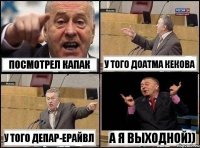 ПОСМОТРЕЛ КАПАК

У ТОГО ДОАТМА КЕКОВА

У ТОГО ДЕПАР-ЕРАЙВЛ

А Я ВЫХОДНОЙ))